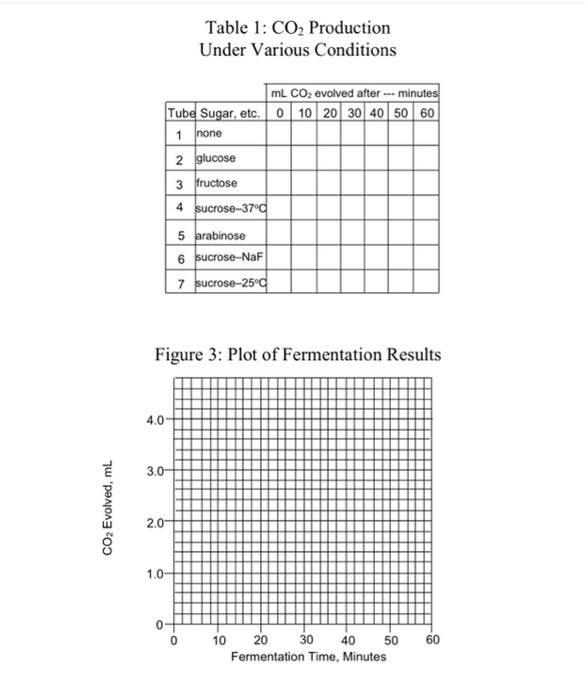 Table 1: $CO_2$ Production
Under Various Conditions

| | | mL $CO_2$ evolved after --- minutes | | | | | | |
|---|---|---|---|---|---|---|---|---|
| Tube | Sugar, etc. | 0 | 10 | 20 | 30 | 40 | 50 | 60 |
| 1 | none | | | | | | | |
| 2 | glucose | | | | | | | |
| 3 | fructose | | | | | | | |
| 4 | sucrose–37°C | | | | | | | |
| 5 | arabinose | | | | | | | |
| 6 | sucrose–NaF | | | | | | | |
| 7 | sucrose–25°C | | | | | | | |

Figure 3: Plot of Fermentation Results

$CO_2$ Evolved, mL

4.0
3.0
2.0
1.0
0

0 10 20 30 40 50 60
Fermentation Time, Minutes